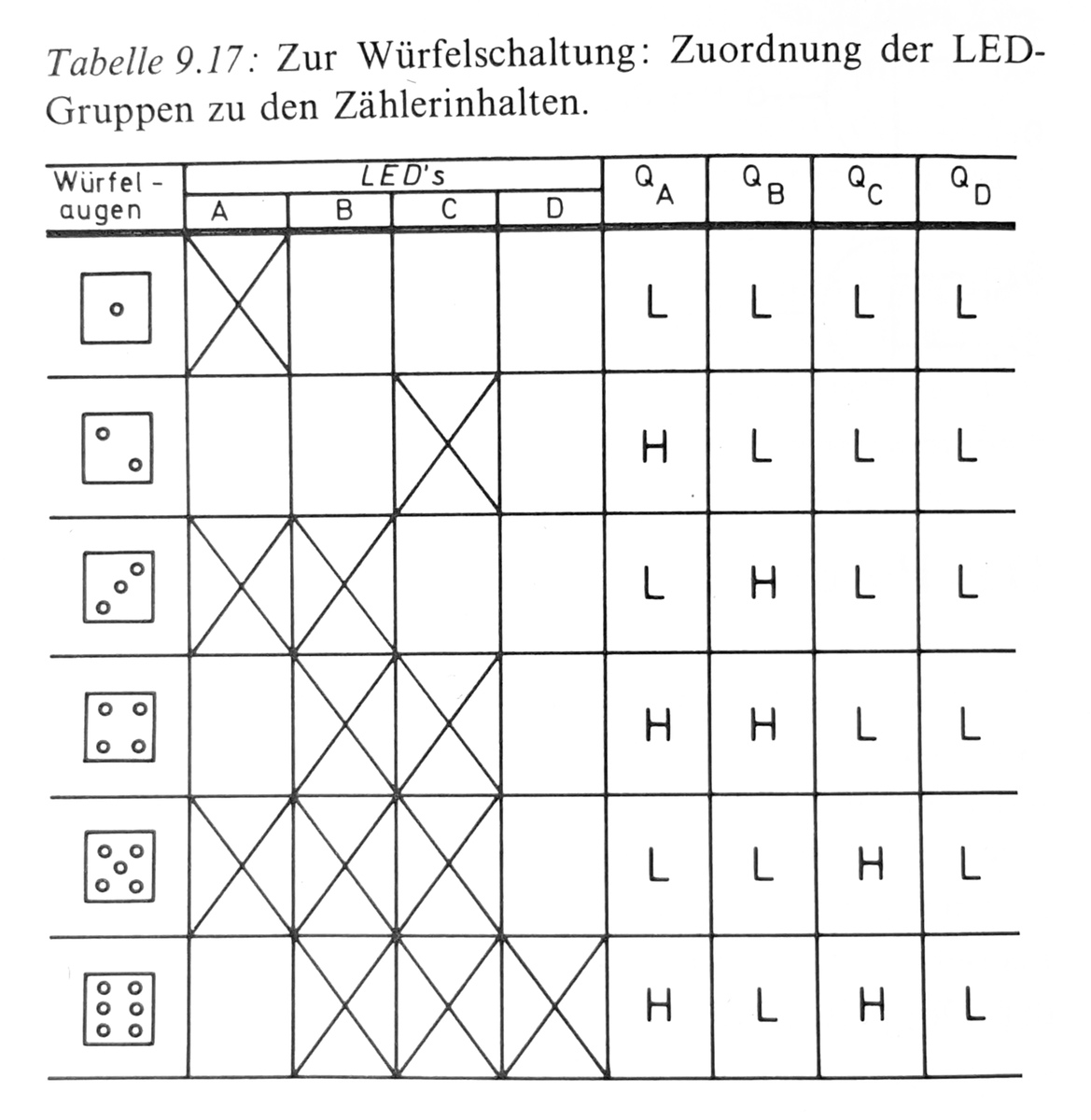 Tabelle 9.17: Zur Würfelschaltung: Zuordnung der LED-Gruppen zu den Zählerinhalten.

| Würfel-augen | LED's A | LED's B | LED's C | LED's D | $Q_A$ | $Q_B$ | $Q_C$ | $Q_D$ |
|---|---|---|---|---|---|---|---|---|
| | X | | | | L | L | L | L |
| | | | X | | H | L | L | L |
| | X | X | | | L | H | L | L |
| | | X | X | | H | H | L | L |
| | X | X | X | | L | L | H | L |
| | | X | X | X | H | L | H | L |